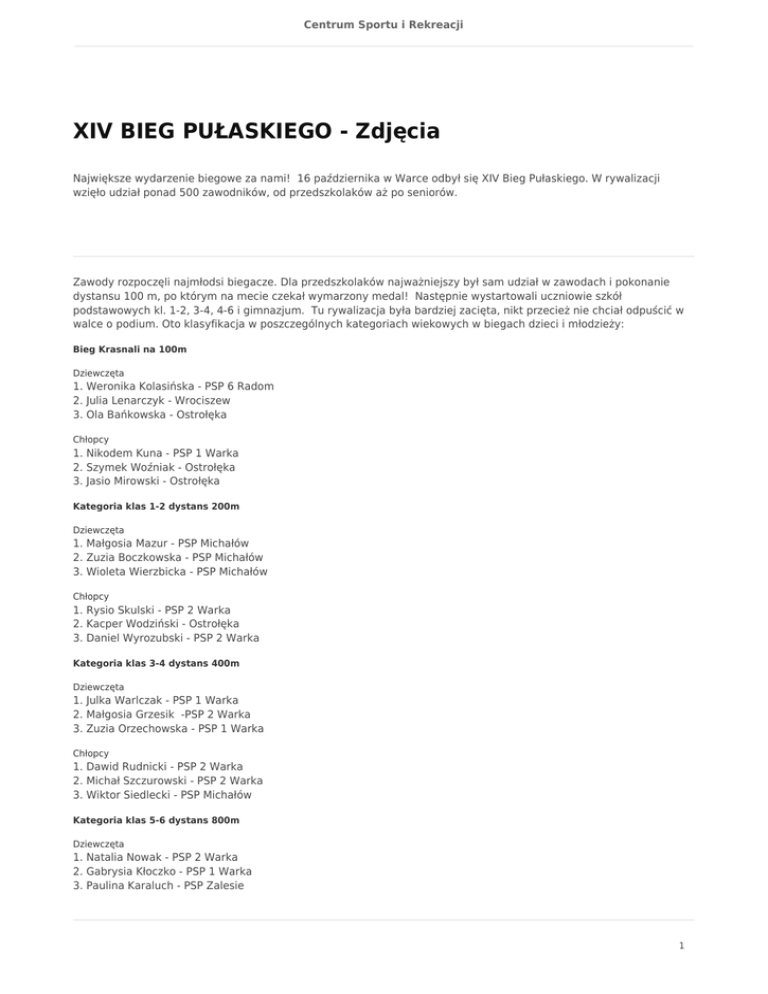 Centrum Sportu i Rekreacji

XIV BIEG PUŁASKIEGO - Zdjęcia

Największe wydarzenie biegowe za nami! 16 października w Warce odbył się XIV Bieg Pułaskiego. W rywalizacji wzięło udział ponad 500 zawodników, od przedszkolaków aż po seniorów.

Zawody rozpoczęli najmłodsi biegacze. Dla przedszkolaków najważniejszy był sam udział w zawodach i pokonanie dystansu 100 m, po którym na mecie czekał wymarzony medal! Następnie wystartowali uczniowie szkół podstawowych kl. 1-2, 3-4, 4-6 i gimnazjum. Tu rywalizacja była bardziej zacięta, nikt przecież nie chciał odpuścić w walce o podium. Oto klasyfikacja w poszczególnych kategoriach wiekowych w biegach dzieci i młodzieży:

Bieg Krasnali na 100m

Dziewczęta
1. Weronika Kolasińska - PSP 6 Radom
2. Julia Lenarczyk - Wrociszew
3. Ola Bańkowska - Ostrołęka

Chłopcy
1. Nikodem Kuna - PSP 1 Warka
2. Szymek Woźniak - Ostrołęka
3. Jasio Mirowski - Ostrołęka

Kategoria klas 1-2 dystans 200m

Dziewczęta
1. Małgosia Mazur - PSP Michałów
2. Zuzia Boczkowska - PSP Michałów
3. Wioleta Wierzbicka - PSP Michałów

Chłopcy
1. Rysio Skulski - PSP 2 Warka
2. Kacper Wodziński - Ostrołęka
3. Daniel Wyrozubski - PSP 2 Warka

Kategoria klas 3-4 dystans 400m

Dziewczęta
1. Julka Warlczak - PSP 1 Warka
2. Małgosia Grzesik -PSP 2 Warka
3. Zuzia Orzechowska - PSP 1 Warka

Chłopcy
1. Dawid Rudnicki - PSP 2 Warka
2. Michał Szczurowski - PSP 2 Warka
3. Wiktor Siedlecki - PSP Michałów

Kategoria klas 5-6 dystans 800m

Dziewczęta
1. Natalia Nowak - PSP 2 Warka
2. Gabrysia Kłoczko - PSP 1 Warka
3. Paulina Karaluch - PSP Zalesie

1